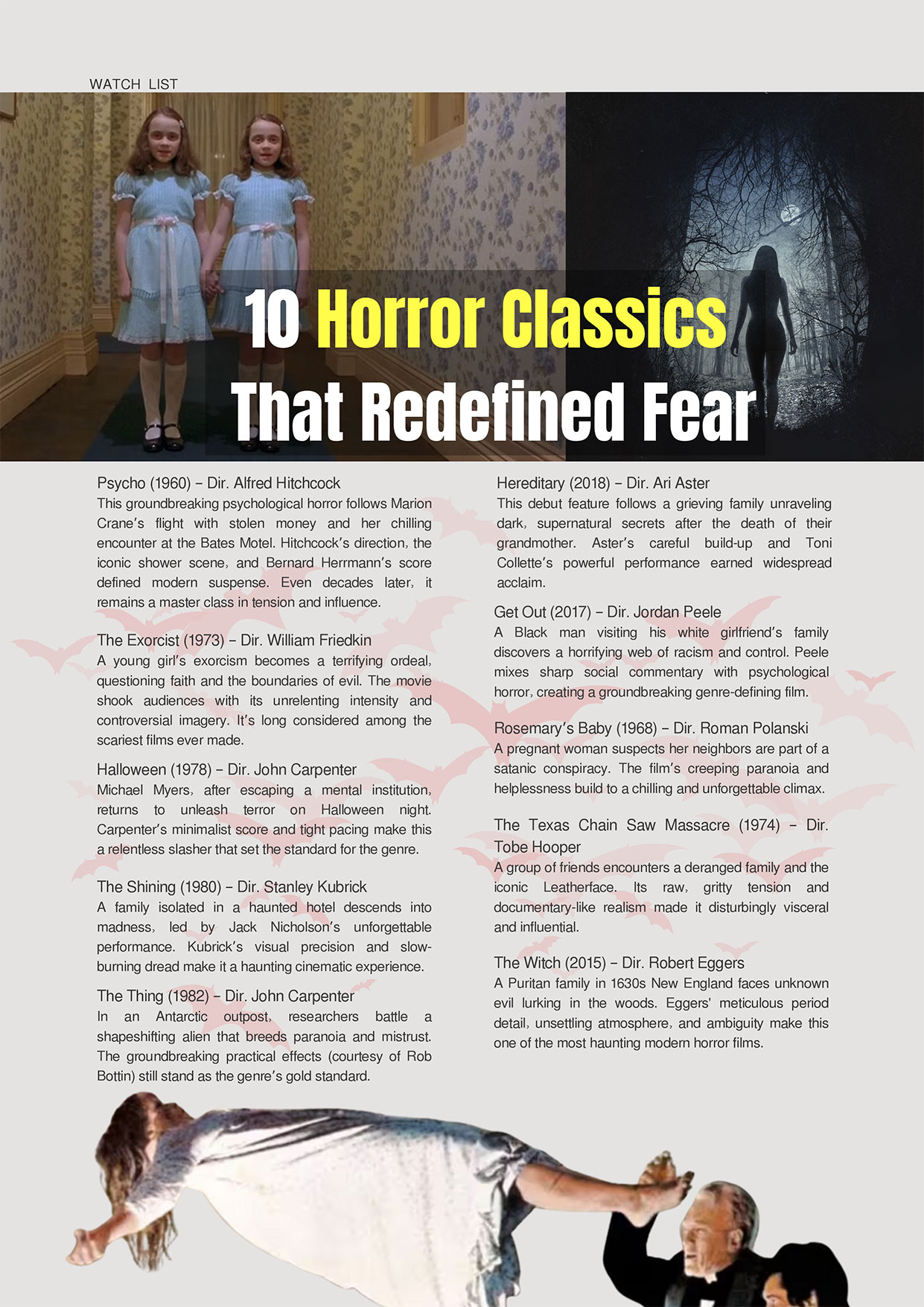 WATCH LIST

10 Horror Classics That Redefined Fear

Psycho (1960) – Dir. Alfred Hitchcock
This groundbreaking psychological horror follows Marion Crane's flight with stolen money and her chilling encounter at the Bates Motel. Hitchcock's direction, the iconic shower scene, and Bernard Herrmann's score defined modern suspense. Even decades later, it remains a master class in tension and influence.

The Exorcist (1973) – Dir. William Friedkin
A young girl's exorcism becomes a terrifying ordeal, questioning faith and the boundaries of evil. The movie shook audiences with its unrelenting intensity and controversial imagery. It's long considered among the scariest films ever made.

Halloween (1978) – Dir. John Carpenter
Michael Myers, after escaping a mental institution, returns to unleash terror on Halloween night. Carpenter's minimalist score and tight pacing make this a relentless slasher that set the standard for the genre.

The Shining (1980) – Dir. Stanley Kubrick
A family isolated in a haunted hotel descends into madness, led by Jack Nicholson's unforgettable performance. Kubrick's visual precision and slow-burning dread make it a haunting cinematic experience.

The Thing (1982) – Dir. John Carpenter
In an Antarctic outpost, researchers battle a shapeshifting alien that breeds paranoia and mistrust. The groundbreaking practical effects (courtesy of Rob Bottin) still stand as the genre's gold standard.

Hereditary (2018) – Dir. Ari Aster
This debut feature follows a grieving family unraveling dark, supernatural secrets after the death of their grandmother. Aster's careful build-up and Toni Collette's powerful performance earned widespread acclaim.

Get Out (2017) – Dir. Jordan Peele
A Black man visiting his white girlfriend's family discovers a horrifying web of racism and control. Peele mixes sharp social commentary with psychological horror, creating a groundbreaking genre-defining film.

Rosemary's Baby (1968) – Dir. Roman Polanski
A pregnant woman suspects her neighbors are part of a satanic conspiracy. The film's creeping paranoia and helplessness build to a chilling and unforgettable climax.

The Texas Chain Saw Massacre (1974) – Dir. Tobe Hooper
A group of friends encounters a deranged family and the iconic Leatherface. Its raw, gritty tension and documentary-like realism made it disturbingly visceral and influential.

The Witch (2015) – Dir. Robert Eggers
A Puritan family in 1630s New England faces unknown evil lurking in the woods. Eggers' meticulous period detail, unsettling atmosphere, and ambiguity make this one of the most haunting modern horror films.